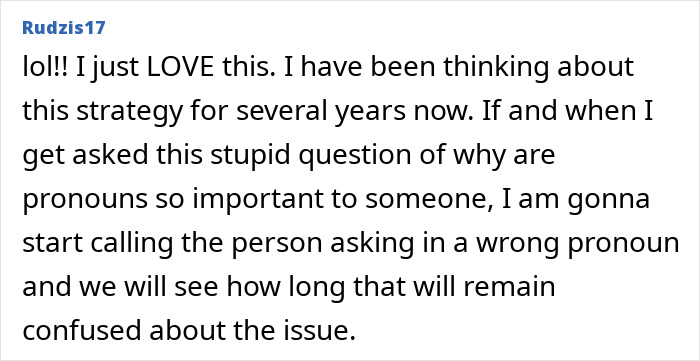 Rudzis17

lol!! I just LOVE this. I have been thinking about this strategy for several years now. If and when I get asked this stupid question of why are pronouns so important to someone, I am gonna start calling the person asking in a wrong pronoun and we will see how long that will remain confused about the issue.